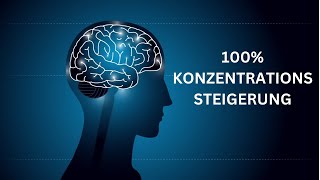 100%
KONZENTRATIONS
STEIGERUNG